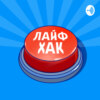 ЛАЙФ
ХАК